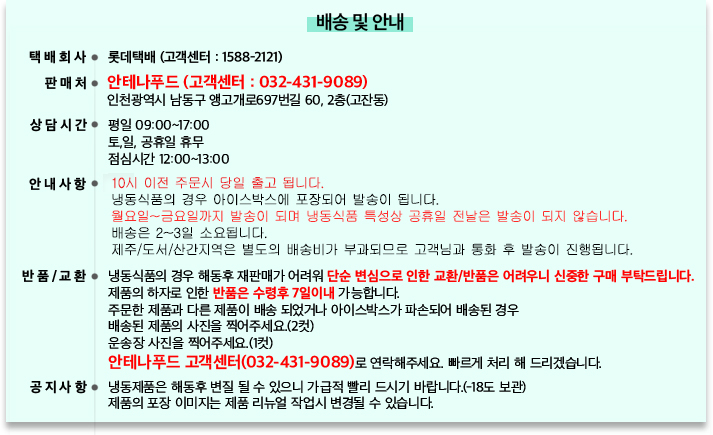 배송 및 안내

택배회사 • 롯데택배 (고객센터 : 1588-2121)

판매처 • 안테나푸드 (고객센터 : 032-431-9089)
인천광역시 남동구 앵고개로697번길 60, 2층(고잔동)

상담시간 • 평일 09:00~17:00
토,일, 공휴일 휴무
점심시간 12:00~13:00

안내사항 • 10시 이전 주문시 당일 출고 됩니다.
냉동식품의 경우 아이스박스에 포장되어 발송이 됩니다.
월요일~금요일까지 발송이 되며 냉동식품 특성상 공휴일 전날은 발송이 되지 않습니다.
배송은 2~3일 소요됩니다.
제주/도서/산간지역은 별도의 배송비가 부과되므로 고객님과 통화 후 발송이 진행됩니다.

반품/교환 • 냉동식품의 경우 해동후 재판매가 어려워 단순 변심으로 인한 교환/반품은 어려우니 신중한 구매 부탁드립니다.
제품의 하자로 인한 반품은 수령후 7일이내 가능합니다.
주문한 제품과 다른 제품이 배송 되었거나 아이스박스가 파손되어 배송된 경우
배송된 제품의 사진을 찍어주세요.(2컷)
운송장 사진을 찍어주세요.(1컷)
안테나푸드 고객센터(032-431-9089)로 연락해주세요. 빠르게 처리 해 드리겠습니다.

공지사항 • 냉동제품은 해동후 변질 될 수 있으니 가급적 빨리 드시기 바랍니다.(-18도 보관)
제품의 포장 이미지는 제품 리뉴얼 작업시 변경될 수 있습니다.